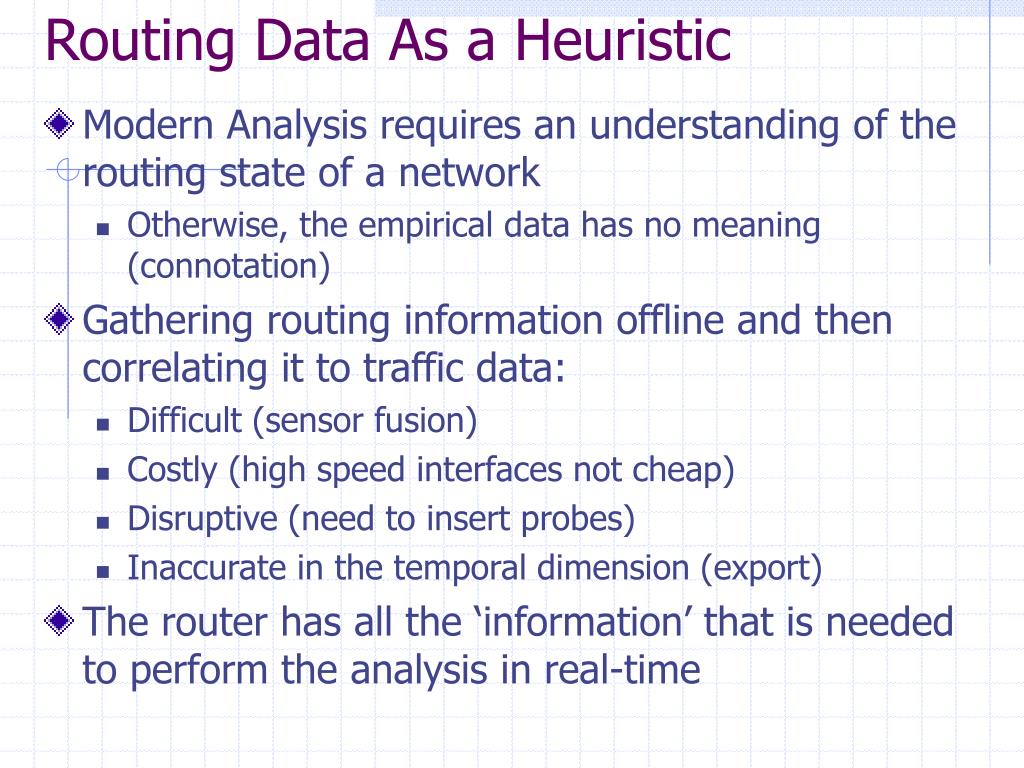 Routing Data As a Heuristic

Modern Analysis requires an understanding of the routing state of a network

Otherwise, the empirical data has no meaning (connotation)

Gathering routing information offline and then correlating it to traffic data:

Difficult (sensor fusion)

Costly (high speed interfaces not cheap)

Disruptive (need to insert probes)

Inaccurate in the temporal dimension (export)

The router has all the ‘information’ that is needed to perform the analysis in real-time